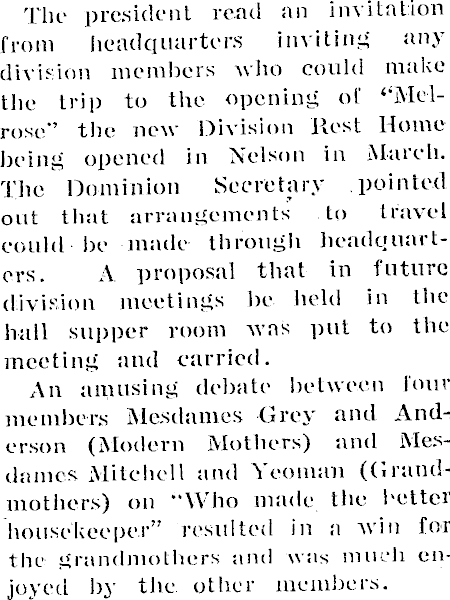 The president read an invitation from headquarters inviting any division members who could make the trip to the opening of "Melrose" the new Division Rest Home being opened in Nelson in March. The Dominion Secretary pointed out that arrangements to travel could be made through headquarters. A proposal that in future division meetings be held in the hall supper room was put to the meeting and carried.

An amusing debate between four members Mesdames Grey and Anderson (Modern Mothers) and Mesdames Mitchell and Yeoman (Grandmothers) on "Who made the better housekeeper" resulted in a win for the grandmothers and was much enjoyed by the other members.